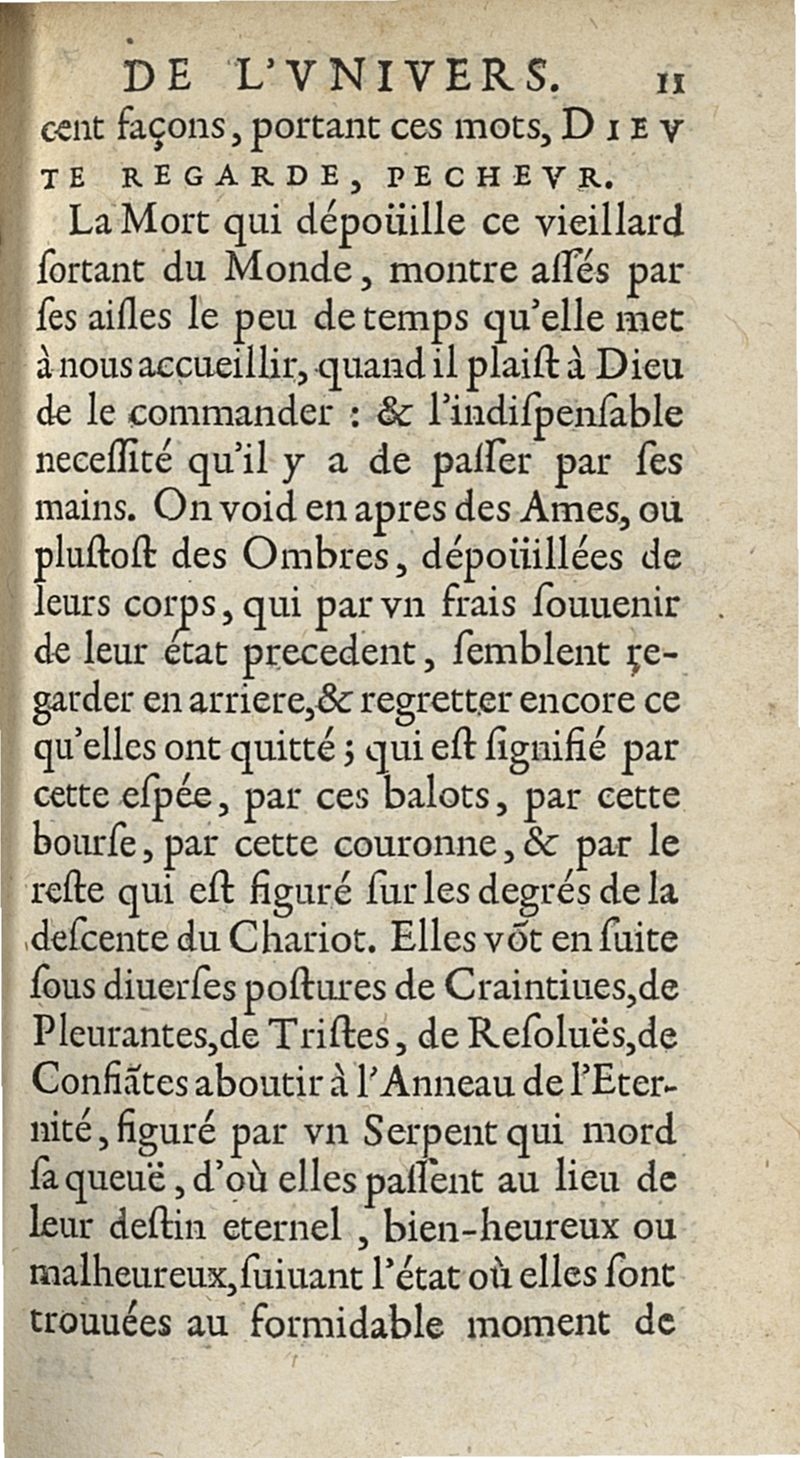 DE L'VNIVERS. 11

cent façons, portant ces mots, DIEV TE REGARDE, PECHEVR.

La Mort qui dépoüille ce vieillard ſortant du Monde, montre aſſés par ſes aiſles le peu de temps qu'elle met à nous accueillir, quand il plaiſt à Dieu de le commander : & l'indiſpenſable neceſſité qu'il y a de paſſer par ſes mains. On void en apres des Ames, ou pluſtoſt des Ombres, dépoüillées de leurs corps, qui par vn frais ſouuenir de leur état precedent, ſemblent regarder en arriere, & regretter encore ce qu'elles ont quitté ; qui eſt ſignifié par cette eſpée, par ces balots, par cette bourſe, par cette couronne, & par le reſte qui eſt figuré ſur les degrés de la deſcente du Chariot. Elles võt en ſuite ſous diuerſes poſtures de Craintiues, de Pleurantes, de Triſtes, de Reſoluës, de Confiãtes aboutir à l'Anneau de l'Eternité, figuré par vn Serpent qui mord ſa queuë, d'où elles paſſent au lieu de leur deſtin eternel, bien-heureux ou malheureux, ſuiuant l'état où elles ſont trouuées au formidable moment de